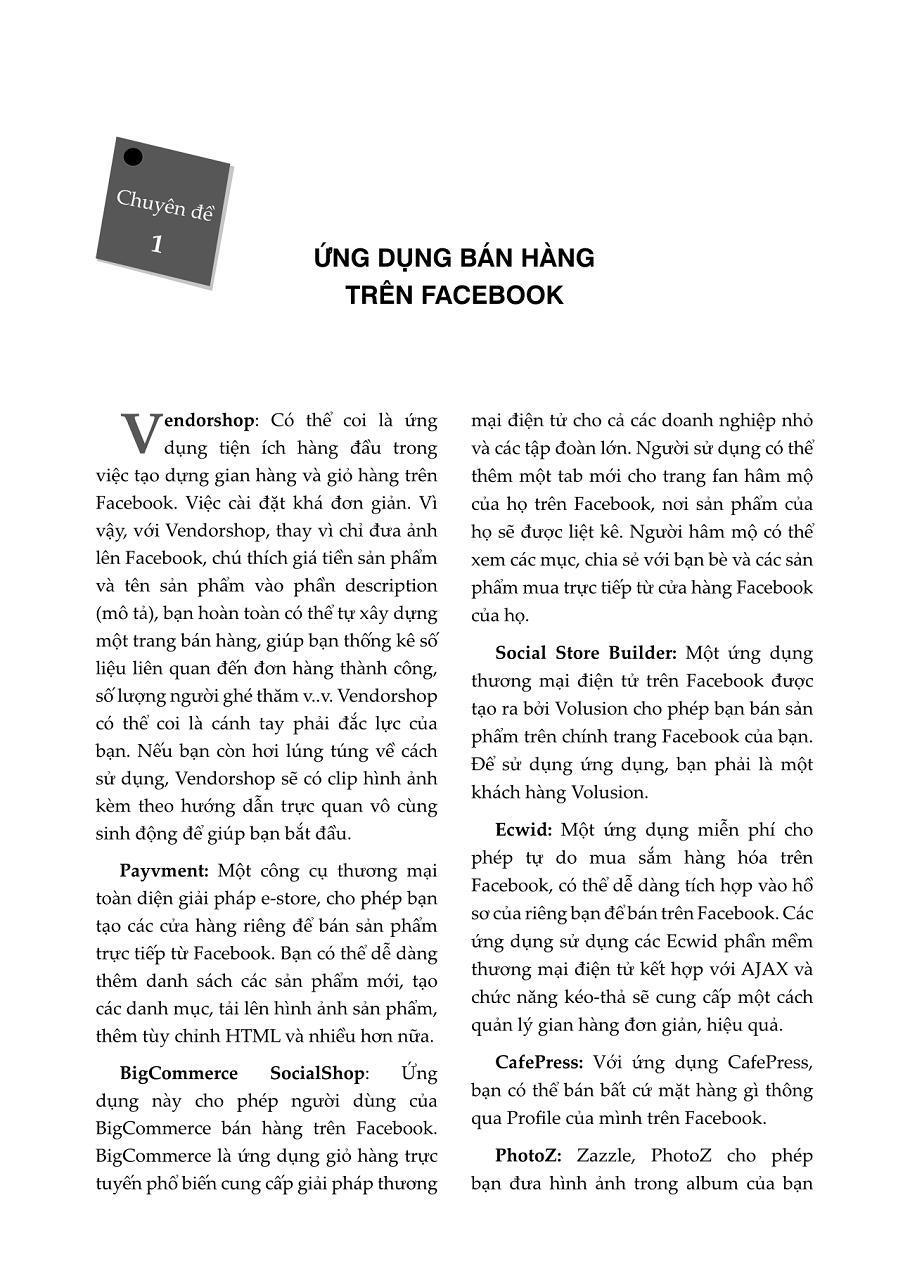 Chuyên đề
1

ỨNG DỤNG BÁN HÀNG
TRÊN FACEBOOK

Vendorshop: Có thể coi là ứng dụng tiện ích hàng đầu trong việc tạo dựng gian hàng và giỏ hàng trên Facebook. Việc cài đặt khá đơn giản. Vì vậy, với Vendorshop, thay vì chỉ đưa ảnh lên Facebook, chú thích giá tiền sản phẩm và tên sản phẩm vào phần description (mô tả), bạn hoàn toàn có thể tự xây dựng một trang bán hàng, giúp bạn thống kê số liệu liên quan đến đơn hàng thành công, số lượng người ghé thăm v..v. Vendorshop có thể coi là cánh tay phải đắc lực của bạn. Nếu bạn còn hơi lúng túng về cách sử dụng, Vendorshop sẽ có clip hình ảnh kèm theo hướng dẫn trực quan vô cùng sinh động để giúp bạn bắt đầu.

Payvment: Một công cụ thương mại toàn diện giải pháp e-store, cho phép bạn tạo các cửa hàng riêng để bán sản phẩm trực tiếp từ Facebook. Bạn có thể dễ dàng thêm danh sách các sản phẩm mới, tạo các danh mục, tải lên hình ảnh sản phẩm, thêm tùy chỉnh HTML và nhiều hơn nữa.

BigCommerce SocialShop: Ứng dụng này cho phép người dùng của BigCommerce bán hàng trên Facebook. BigCommerce là ứng dụng giỏ hàng trực tuyến phổ biến cung cấp giải pháp thương mại điện tử cho cả các doanh nghiệp nhỏ và các tập đoàn lớn. Người sử dụng có thể thêm một tab mới cho trang fan hâm mộ của họ trên Facebook, nơi sản phẩm của họ sẽ được liệt kê. Người hâm mộ có thể xem các mục, chia sẻ với bạn bè và các sản phẩm mua trực tiếp từ cửa hàng Facebook của họ.

Social Store Builder: Một ứng dụng thương mại điện tử trên Facebook được tạo ra bởi Volusion cho phép bạn bán sản phẩm trên chính trang Facebook của bạn. Để sử dụng ứng dụng, bạn phải là một khách hàng Volusion.

Ecwid: Một ứng dụng miễn phí cho phép tự do mua sắm hàng hóa trên Facebook, có thể dễ dàng tích hợp vào hồ sơ của riêng bạn để bán trên Facebook. Các ứng dụng sử dụng các Ecwid phần mềm thương mại điện tử kết hợp với AJAX và chức năng kéo-thả sẽ cung cấp một cách quản lý gian hàng đơn giản, hiệu quả.

CafePress: Với ứng dụng CafePress, bạn có thể bán bất cứ mặt hàng gì thông qua Profile của mình trên Facebook.

PhotoZ: Zazzle, PhotoZ cho phép bạn đưa hình ảnh trong album của bạn